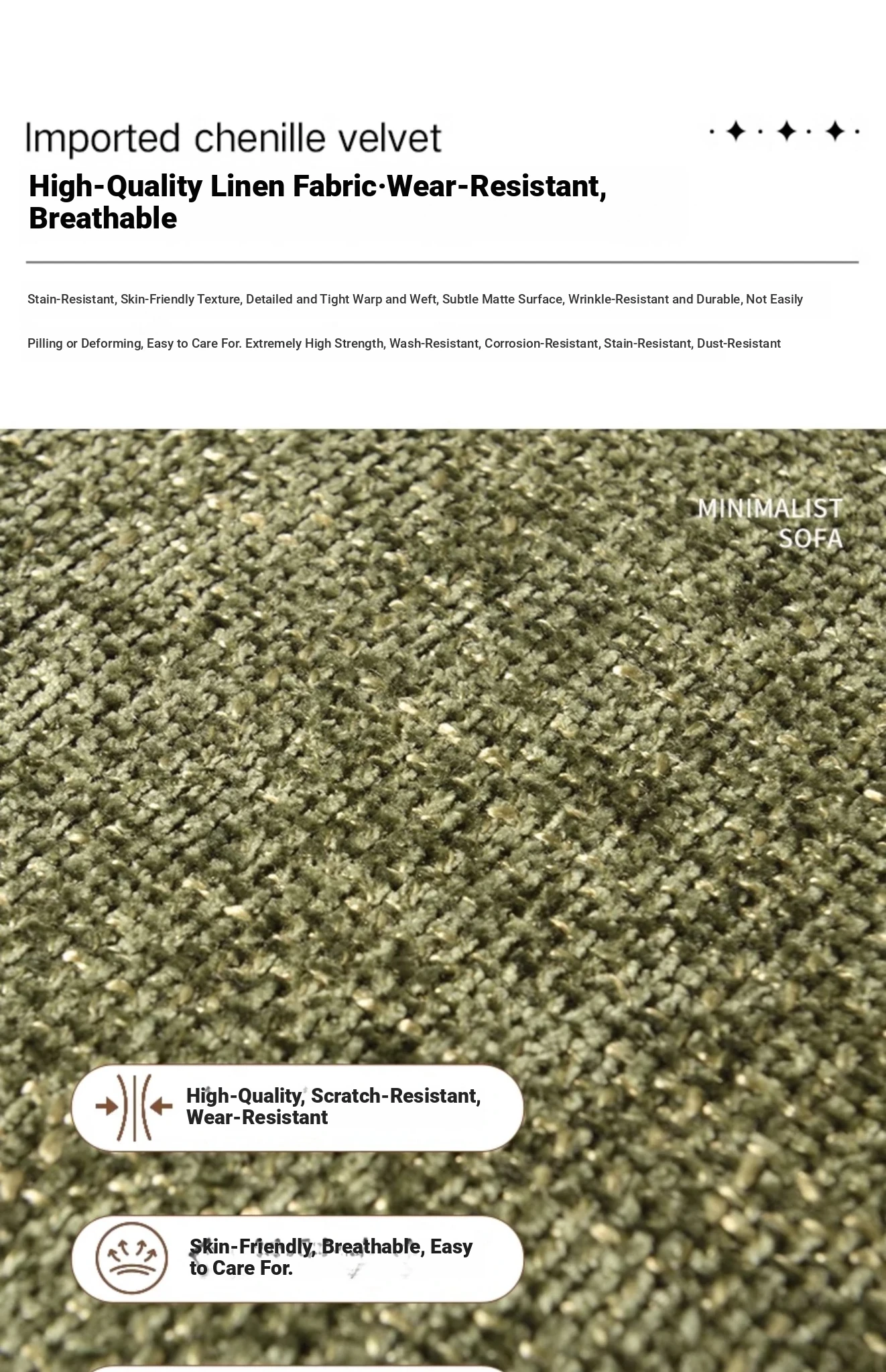 Imported chenille velvet

High-Quality Linen Fabric·Wear-Resistant, Breathable

Stain-Resistant, Skin-Friendly Texture, Detailed and Tight Warp and Weft, Subtle Matte Surface, Wrinkle-Resistant and Durable, Not Easily Pilling or Deforming, Easy to Care For. Extremely High Strength, Wash-Resistant, Corrosion-Resistant, Stain-Resistant, Dust-Resistant

MINIMALIST SOFA

High-Quality, Scratch-Resistant, Wear-Resistant

Skin-Friendly, Breathable, Easy to Care For.